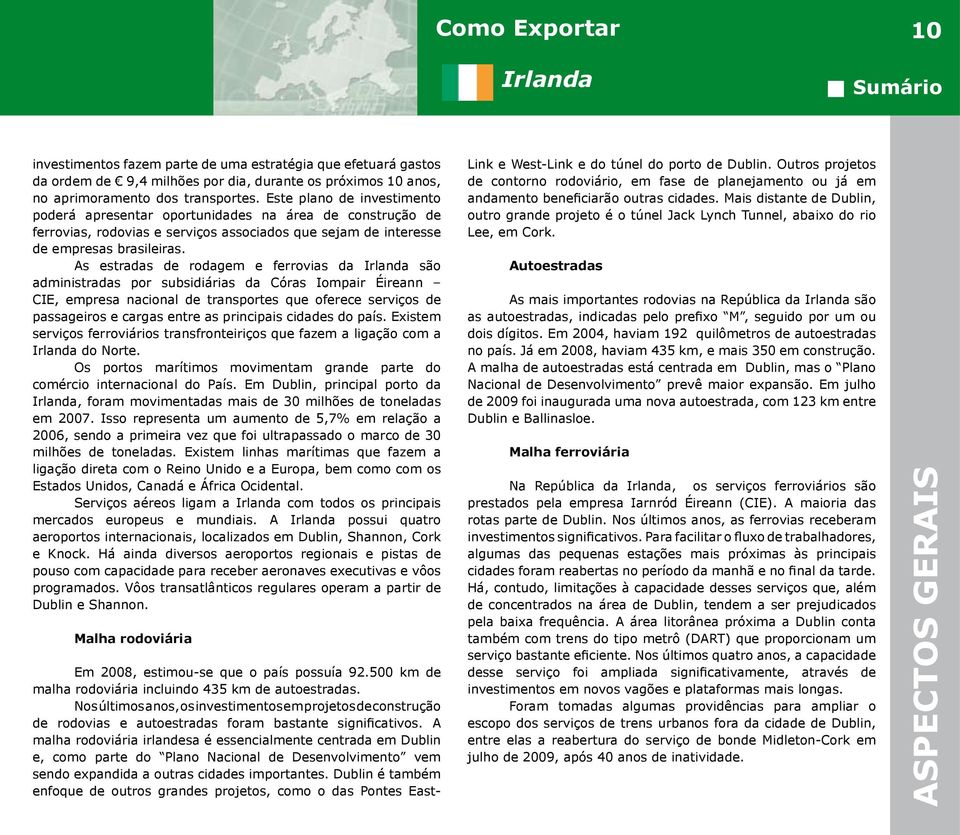 Como Exportar

10

Irlanda

Sumário

investimentos fazem parte de uma estratégia que efetuará gastos da ordem de € 9,4 milhões por dia, durante os próximos 10 anos, no aprimoramento dos transportes. Este plano de investimento poderá apresentar oportunidades na área de construção de ferrovias, rodovias e serviços associados que sejam de interesse de empresas brasileiras.

As estradas de rodagem e ferrovias da Irlanda são administradas por subsidiárias da Córas Iompair Éireann – CIE, empresa nacional de transportes que oferece serviços de passageiros e cargas entre as principais cidades do país. Existem serviços ferroviários transfronteiriços que fazem a ligação com a Irlanda do Norte.

Os portos marítimos movimentam grande parte do comércio internacional do País. Em Dublin, principal porto da Irlanda, foram movimentadas mais de 30 milhões de toneladas em 2007. Isso representa um aumento de 5,7% em relação a 2006, sendo a primeira vez que foi ultrapassado o marco de 30 milhões de toneladas. Existem linhas marítimas que fazem a ligação direta com o Reino Unido e a Europa, bem como com os Estados Unidos, Canadá e África Ocidental.

Serviços aéreos ligam a Irlanda com todos os principais mercados europeus e mundiais. A Irlanda possui quatro aeroportos internacionais, localizados em Dublin, Shannon, Cork e Knock. Há ainda diversos aeroportos regionais e pistas de pouso com capacidade para receber aeronaves executivas e vôos programados. Vôos transatlânticos regulares operam a partir de Dublin e Shannon.

Malha rodoviária

Em 2008, estimou-se que o país possuía 92.500 km de malha rodoviária incluindo 435 km de autoestradas.

Nos últimos anos, os investimentos em projetos de construção de rodovias e autoestradas foram bastante significativos. A malha rodoviária irlandesa é essencialmente centrada em Dublin e, como parte do “Plano Nacional de Desenvolvimento” vem sendo expandida a outras cidades importantes. Dublin é também enfoque de outros grandes projetos, como o das Pontes East-Link e West-Link e do túnel do porto de Dublin. Outros projetos de contorno rodoviário, em fase de planejamento ou já em andamento beneficiarão outras cidades. Mais distante de Dublin, outro grande projeto é o túnel Jack Lynch Tunnel, abaixo do rio Lee, em Cork.

Autoestradas

As mais importantes rodovias na República da Irlanda são as autoestradas, indicadas pelo prefixo “M”, seguido por um ou dois dígitos. Em 2004, haviam 192 quilômetros de autoestradas no país. Já em 2008, haviam 435 km, e mais 350 em construção. A malha de autoestradas está centrada em Dublin, mas o “Plano Nacional de Desenvolvimento” prevê maior expansão. Em julho de 2009 foi inaugurada uma nova autoestrada, com 123 km entre Dublin e Ballinasloe.

Malha ferroviária

Na República da Irlanda, os serviços ferroviários são prestados pela empresa Iarnród Éireann (CIE). A maioria das rotas parte de Dublin. Nos últimos anos, as ferrovias receberam investimentos significativos. Para facilitar o fluxo de trabalhadores, algumas das pequenas estações mais próximas às principais cidades foram reabertas no período da manhã e no final da tarde. Há, contudo, limitações à capacidade desses serviços que, além de concentrados na área de Dublin, tendem a ser prejudicados pela baixa frequência. A área litorânea próxima a Dublin conta também com trens do tipo metrô (DART) que proporcionam um serviço bastante eficiente. Nos últimos quatro anos, a capacidade desse serviço foi ampliada significativamente, através de investimentos em novos vagões e plataformas mais longas.

Foram tomadas algumas providências para ampliar o escopo dos serviços de trens urbanos fora da cidade de Dublin, entre elas a reabertura do serviço de bonde Midleton-Cork em julho de 2009, após 40 anos de inatividade.

ASPECTOS GERAIS